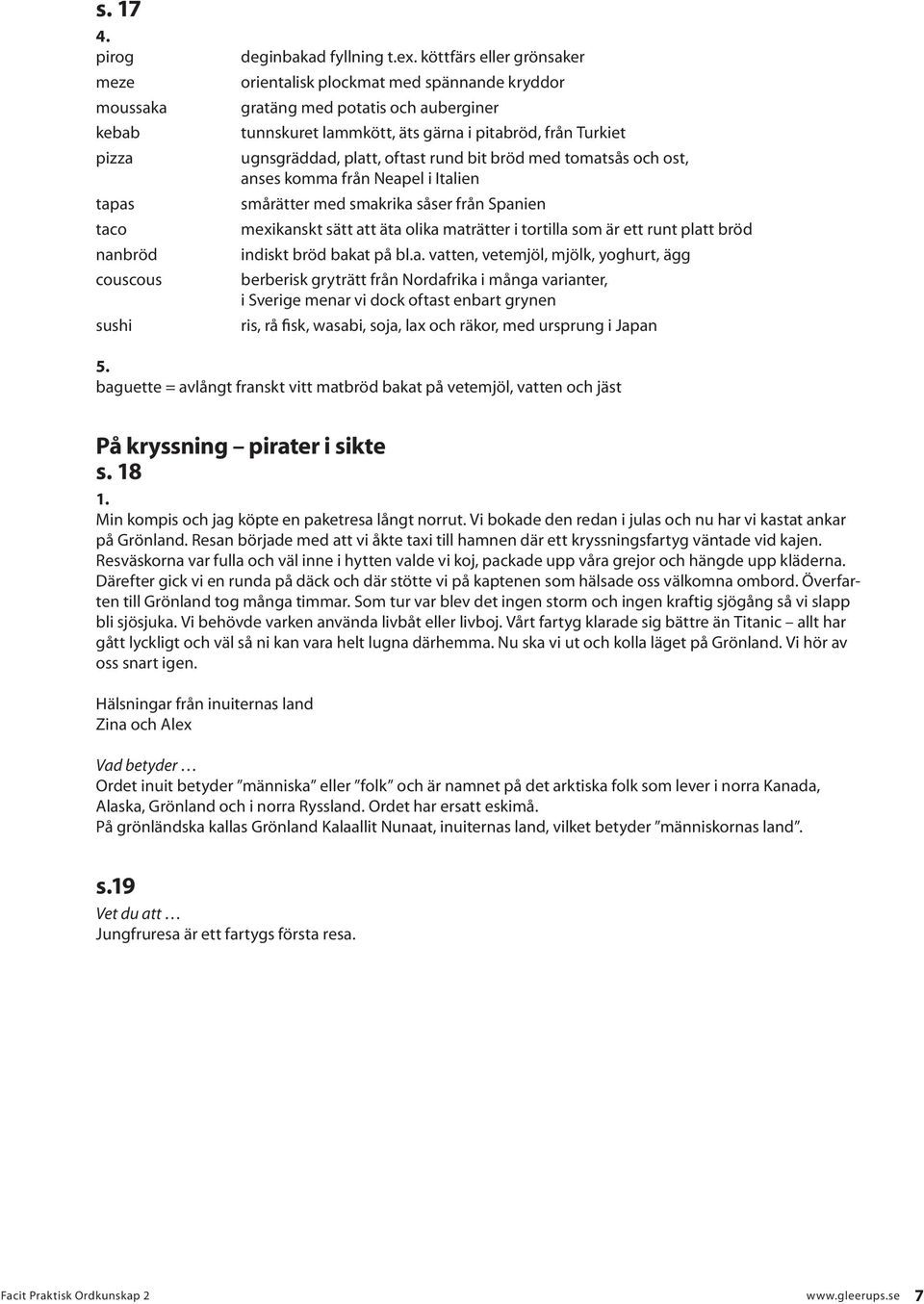 s. 17
4.

| | |
|---|---|
| pirog | deginbakad fyllning t.ex. köttfärs eller grönsaker |
| meze | orientalisk plockmat med spännande kryddor |
| moussaka | gratäng med potatis och auberginer |
| kebab | tunnskuret lammkött, äts gärna i pitabröd, från Turkiet |
| pizza | ugnsgräddad, platt, oftast rund bit bröd med tomatsås och ost, anses komma från Neapel i Italien |
| tapas | smårätter med smakrika såser från Spanien |
| taco | mexikanskt sätt att äta olika maträtter i tortilla som är ett runt platt bröd |
| nanbröd | indiskt bröd bakat på bl.a. vatten, vetemjöl, mjölk, yoghurt, ägg |
| couscous | berberisk gryträtt från Nordafrika i många varianter, i Sverige menar vi dock oftast enbart grynen |
| sushi | ris, rå fisk, wasabi, soja, lax och räkor, med ursprung i Japan |

5.
baguette = avlångt franskt vitt matbröd bakat på vetemjöl, vatten och jäst

På kryssning – pirater i sikte
s. 18
1.
Min kompis och jag köpte en paketresa långt norrut. Vi bokade den redan i julas och nu har vi kastat ankar på Grönland. Resan började med att vi åkte taxi till hamnen där ett kryssningsfartyg väntade vid kajen. Resväskorna var fulla och väl inne i hytten valde vi koj, packade upp våra grejor och hängde upp kläderna. Därefter gick vi en runda på däck och där stötte vi på kaptenen som hälsade oss välkomna ombord. Överfarten till Grönland tog många timmar. Som tur var blev det ingen storm och ingen kraftig sjögång så vi slapp bli sjösjuka. Vi behövde varken använda livbåt eller livboj. Vårt fartyg klarade sig bättre än Titanic – allt har gått lyckligt och väl så ni kan vara helt lugna därhemma. Nu ska vi ut och kolla läget på Grönland. Vi hör av oss snart igen.

Hälsningar från inuiternas land
Zina och Alex

Vad betyder …
Ordet inuit betyder ”människa” eller ”folk” och är namnet på det arktiska folk som lever i norra Kanada, Alaska, Grönland och i norra Ryssland. Ordet har ersatt eskimå.
På grönländska kallas Grönland Kalaallit Nunaat, inuiternas land, vilket betyder ”människornas land”.

s.19
Vet du att …
Jungfruresa är ett fartygs första resa.

Facit Praktisk Ordkunskap 2 www.gleerups.se 7